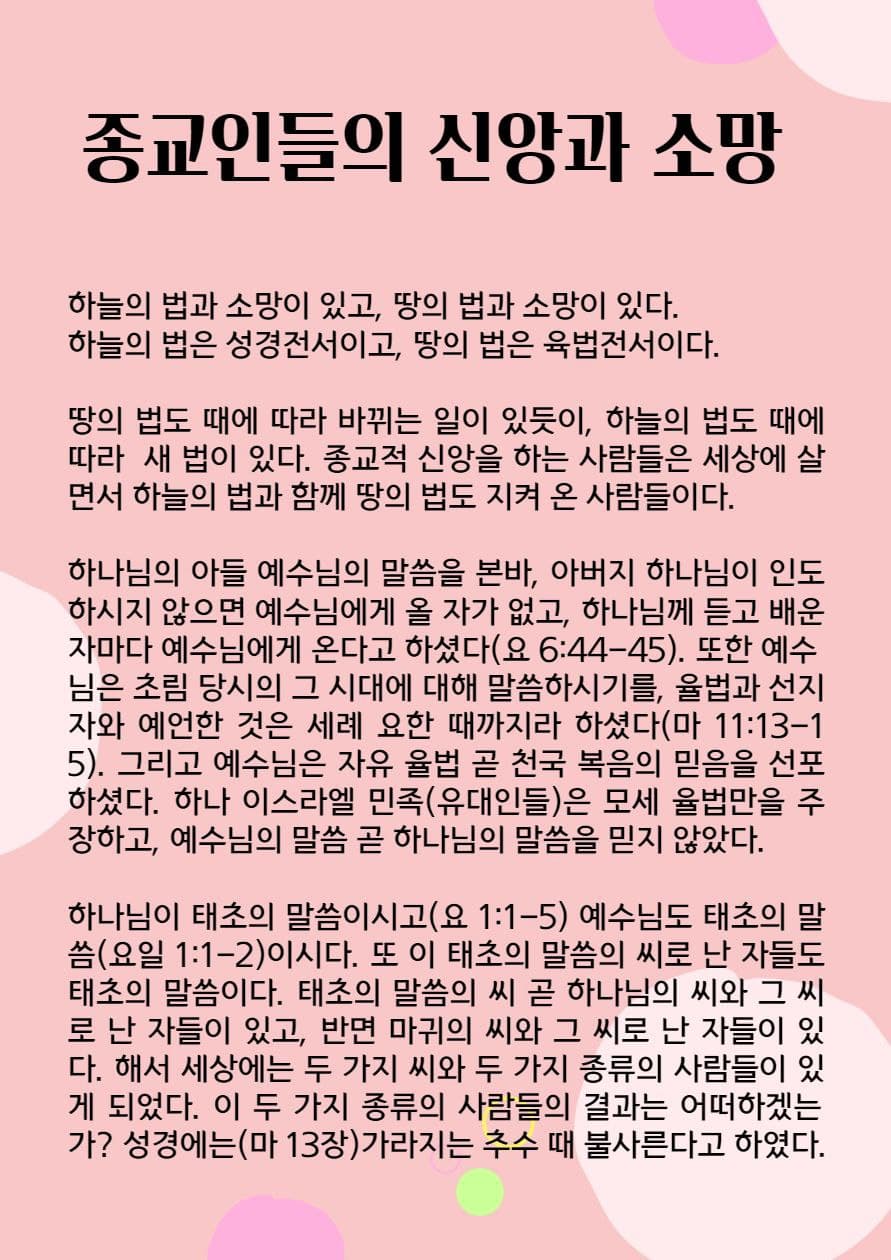 종교인들의 신앙과 소망

하늘의 법과 소망이 있고, 땅의 법과 소망이 있다.
하늘의 법은 성경전서이고, 땅의 법은 육법전서이다.

땅의 법도 때에 따라 바뀌는 일이 있듯이, 하늘의 법도 때에 따라 새 법이 있다. 종교적 신앙을 하는 사람들은 세상에 살면서 하늘의 법과 함께 땅의 법도 지켜 온 사람들이다.

하나님의 아들 예수님의 말씀을 본바, 아버지 하나님이 인도하시지 않으면 예수님에게 올 자가 없고, 하나님께 듣고 배운 자마다 예수님에게 온다고 하셨다(요 6:44-45). 또한 예수님은 초림 당시의 그 시대에 대해 말씀하시기를, 율법과 선지자와 예언한 것은 세례 요한 때까지라 하셨다(마 11:13-15). 그리고 예수님은 자유 율법 곧 천국 복음의 믿음을 선포하셨다. 하나 이스라엘 민족(유대인들)은 모세 율법만을 주장하고, 예수님의 말씀 곧 하나님의 말씀을 믿지 않았다.

하나님이 태초의 말씀이시고(요 1:1-5) 예수님도 태초의 말씀(요일 1:1-2)이시다. 또 이 태초의 말씀의 씨로 난 자들도 태초의 말씀이다. 태초의 말씀의 씨 곧 하나님의 씨와 그 씨로 난 자들이 있고, 반면 마귀의 씨와 그 씨로 난 자들이 있다. 해서 세상에는 두 가지 씨와 두 가지 종류의 사람들이 있게 되었다. 이 두 가지 종류의 사람들의 결과는 어떠하겠는가? 성경에는(마 13장)가라지는 추수 때 불사른다고 하였다.